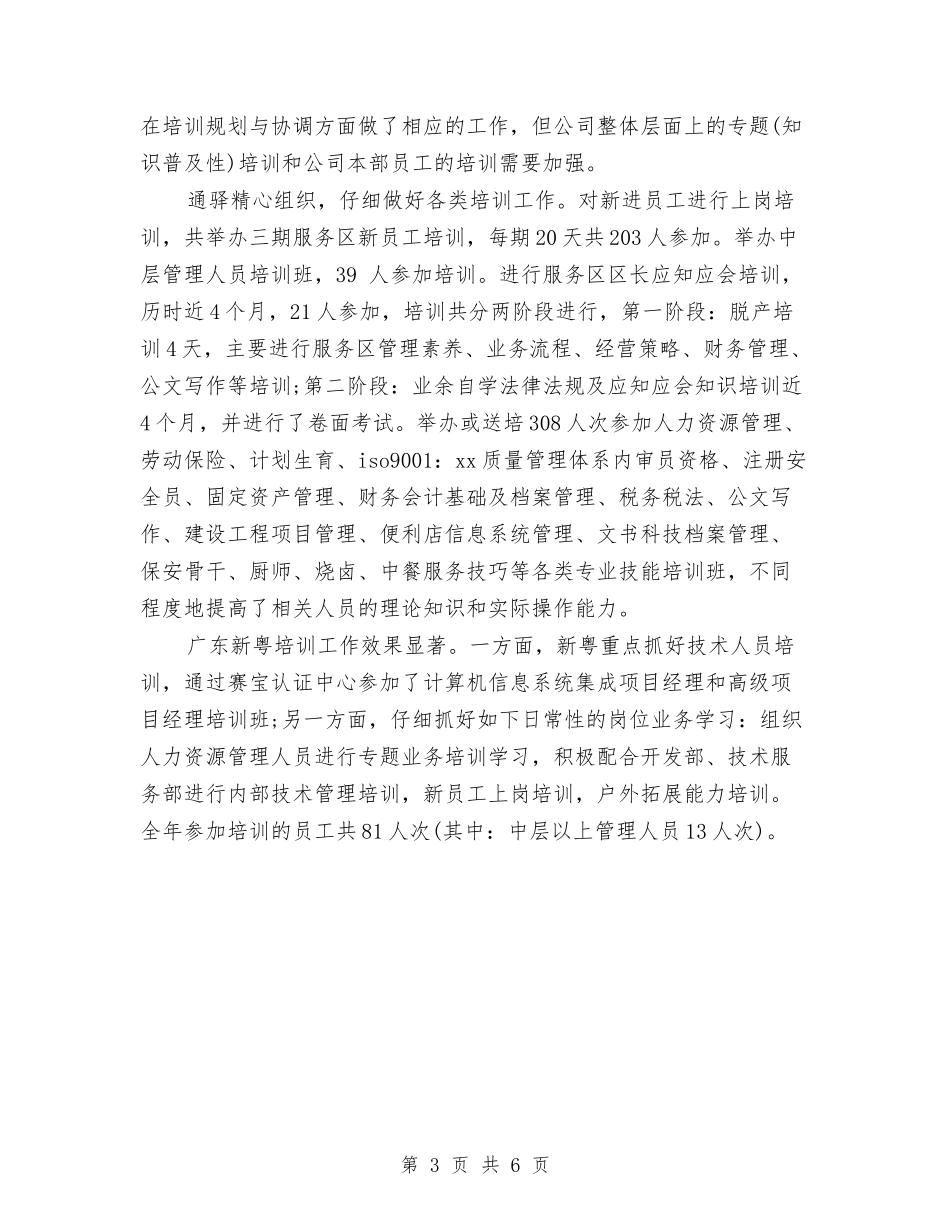 在培训规划与协调方面做了相应的工作，但公司整体层面上的专题(知识普及性)培训和公司本部员工的培训需要加强。

通驿精心组织，仔细做好各类培训工作。对新进员工进行上岗培训，共举办三期服务区新员工培训，每期20天共203人参加。举办中层管理人员培训班，39 人参加培训。进行服务区区长应知应会培训，历时近4个月，21人参加，培训共分两阶段进行，第一阶段：脱产培训4天，主要进行服务区管理素养、业务流程、经营策略、财务管理、公文写作等培训;第二阶段：业余自学法律法规及应知应会知识培训近4个月，并进行了卷面考试。举办或送培308人次参加人力资源管理、劳动保险、计划生育、iso9001：xx质量管理体系内审员资格、注册安全员、固定资产管理、财务会计基础及档案管理、税务税法、公文写作、建设工程项目管理、便利店信息系统管理、文书科技档案管理、保安骨干、厨师、烧卤、中餐服务技巧等各类专业技能培训班，不同程度地提高了相关人员的理论知识和实际操作能力。

广东新粤培训工作效果显著。一方面，新粤重点抓好技术人员培训，通过赛宝认证中心参加了计算机信息系统集成项目经理和高级项目经理培训班;另一方面，仔细抓好如下日常性的岗位业务学习：组织人力资源管理人员进行专题业务培训学习，积极配合开发部、技术服务部进行内部技术管理培训，新员工上岗培训，户外拓展能力培训。全年参加培训的员工共81人次(其中：中层以上管理人员13人次)。

第 3 页 共 6 页